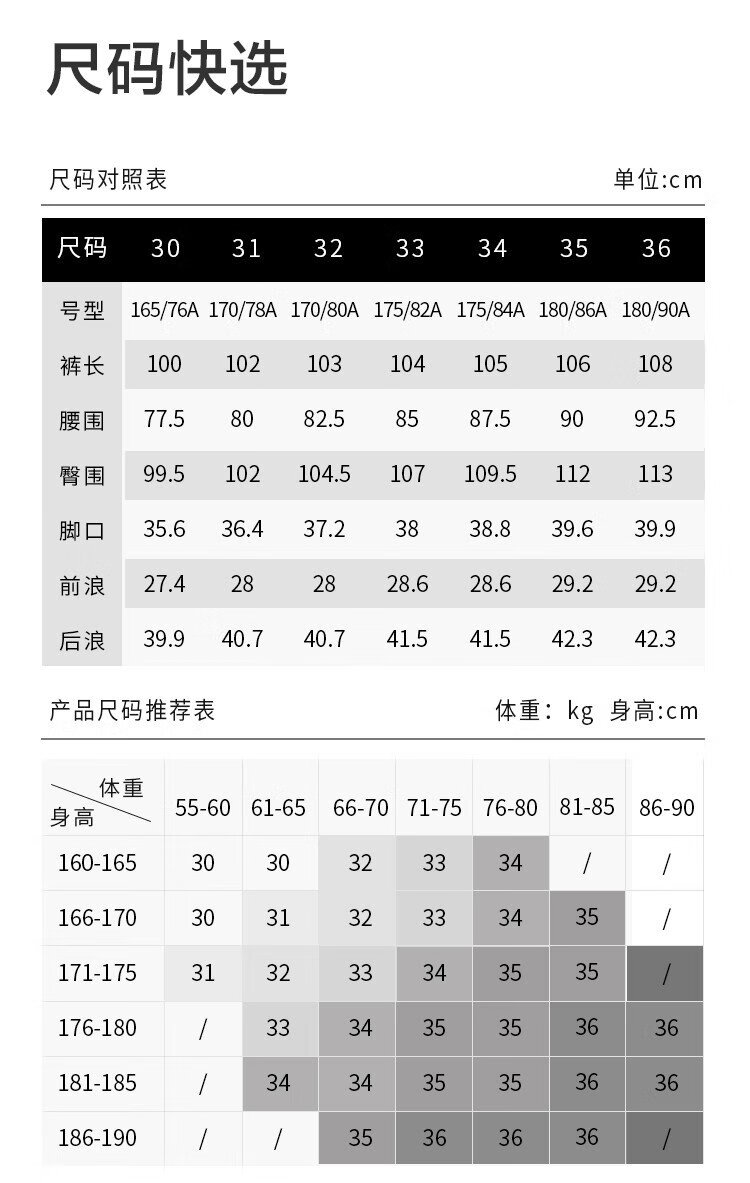 尺码快选

尺码对照表

单位:cm

| 尺码 | 30 | 31 | 32 | 33 | 34 | 35 | 36 |
|---|---|---|---|---|---|---|---|
| 号型 | 165/76A | 170/78A | 170/80A | 175/82A | 175/84A | 180/86A | 180/90A |
| 裤长 | 100 | 102 | 103 | 104 | 105 | 106 | 108 |
| 腰围 | 77.5 | 80 | 82.5 | 85 | 87.5 | 90 | 92.5 |
| 臀围 | 99.5 | 102 | 104.5 | 107 | 109.5 | 112 | 113 |
| 脚口 | 35.6 | 36.4 | 37.2 | 38 | 38.8 | 39.6 | 39.9 |
| 前浪 | 27.4 | 28 | 28 | 28.6 | 28.6 | 29.2 | 29.2 |
| 后浪 | 39.9 | 40.7 | 40.7 | 41.5 | 41.5 | 42.3 | 42.3 |

产品尺码推荐表

体重：kg 身高:cm

| 体重 身高 | 55-60 | 61-65 | 66-70 | 71-75 | 76-80 | 81-85 | 86-90 |
|---|---|---|---|---|---|---|---|
| 160-165 | 30 | 30 | 32 | 33 | 34 | / | / |
| 166-170 | 30 | 31 | 32 | 33 | 34 | 35 | / |
| 171-175 | 31 | 32 | 33 | 34 | 35 | 35 | / |
| 176-180 | / | 33 | 34 | 35 | 35 | 36 | 36 |
| 181-185 | / | 34 | 34 | 35 | 35 | 36 | 36 |
| 186-190 | / | / | 35 | 36 | 36 | 36 | / |